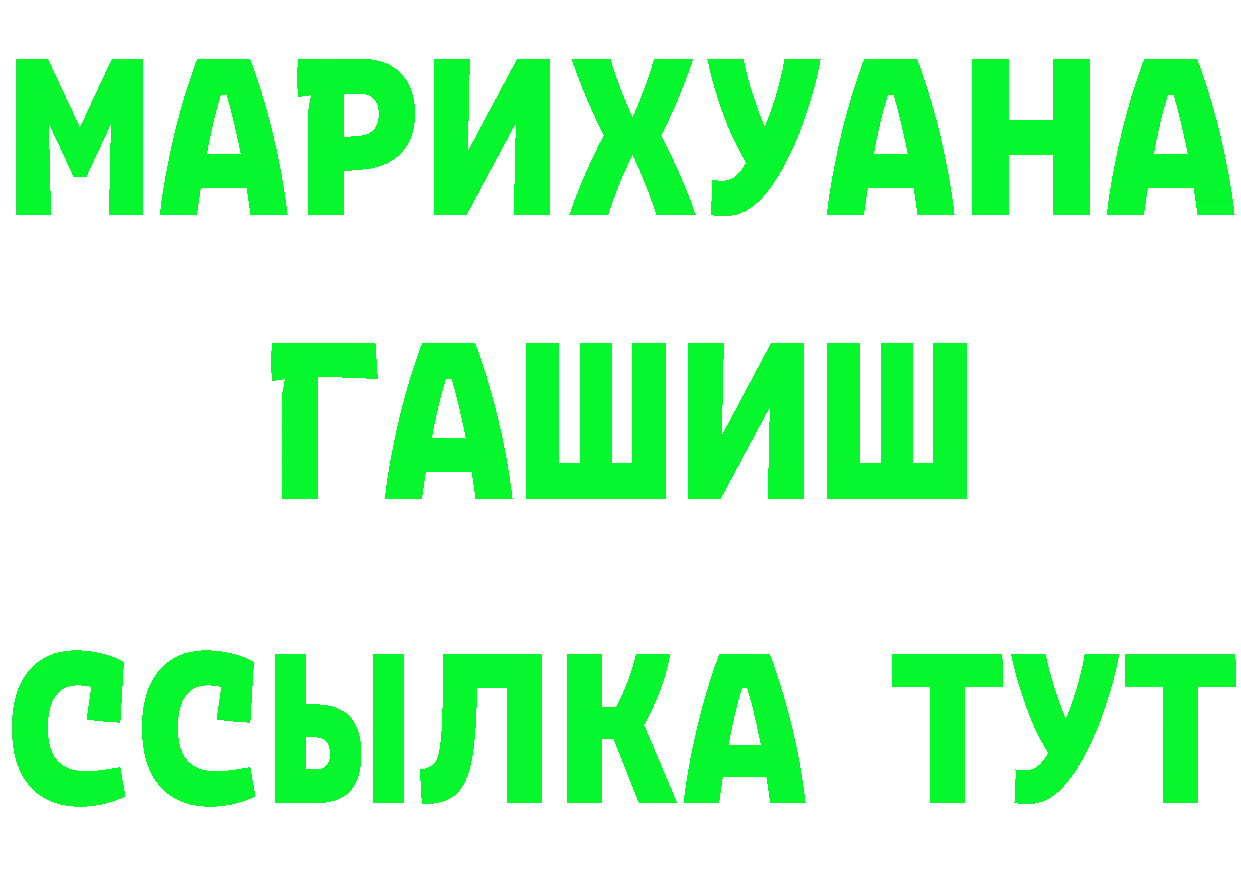 МАРИХУАНА
ГАШИШ
ССЫЛКА ТУТ